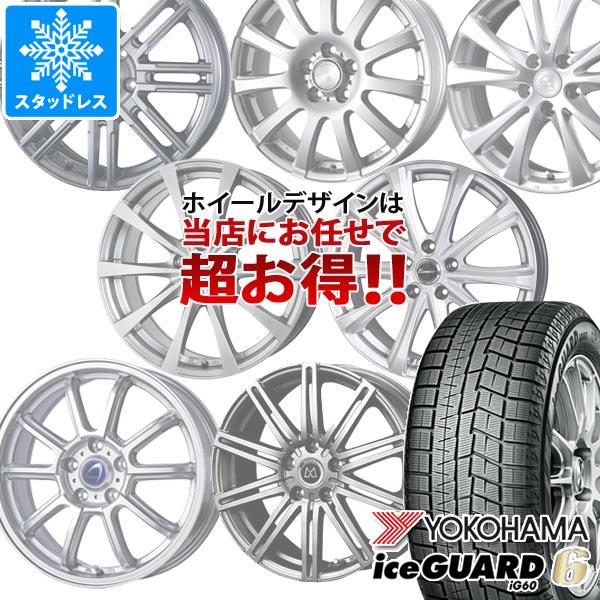 スタッドレス

ホイールデザインは
当店にお任せで
超お得!!

YOKOHAMA
iceGUARD 6
iG60